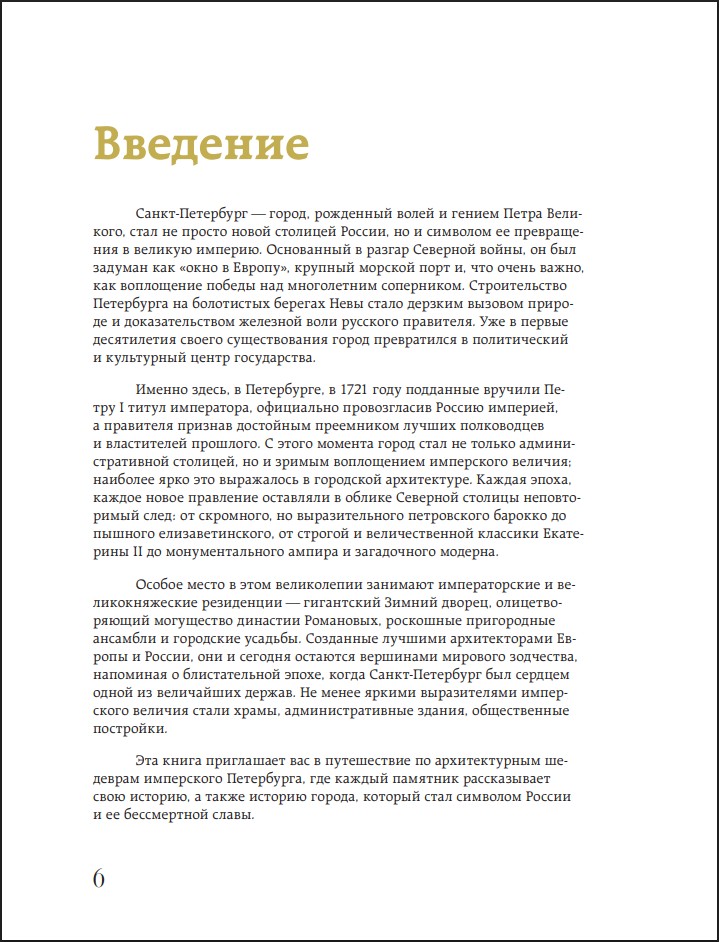 Введение

Санкт-Петербург — город, рожденный волей и гением Петра Великого, стал не просто новой столицей России, но и символом ее превращения в великую империю. Основанный в разгар Северной войны, он был задуман как «окно в Европу», крупный морской порт и, что очень важно, как воплощение победы над многолетним соперником. Строительство Петербурга на болотистых берегах Невы стало дерзким вызовом природе и доказательством железной воли русского правителя. Уже в первые десятилетия своего существования город превратился в политический и культурный центр государства.

Именно здесь, в Петербурге, в 1721 году подданные вручили Петру I титул императора, официально провозгласив Россию империей, а правителя признав достойным преемником лучших полководцев и властителей прошлого. С этого момента город стал не только административной столицей, но и зримым воплощением имперского величия; наиболее ярко это выражалось в городской архитектуре. Каждая эпоха, каждое новое правление оставляли в облике Северной столицы неповторимый след: от скромного, но выразительного петровского барокко до пышного елизаветинского, от строгой и величественной классики Екатерины II до монументального ампира и загадочного модерна.

Особое место в этом великолепии занимают императорские и великокняжеские резиденции — гигантский Зимний дворец, олицетворяющий могущество династии Романовых, роскошные пригородные ансамбли и городские усадьбы. Созданные лучшими архитекторами Европы и России, они и сегодня остаются вершинами мирового зодчества, напоминая о блистательной эпохе, когда Санкт-Петербург был сердцем одной из величайших держав. Не менее яркими выразителями имперского величия стали храмы, административные здания, общественные постройки.

Эта книга приглашает вас в путешествие по архитектурным шедеврам имперского Петербурга, где каждый памятник рассказывает свою историю, а также историю города, который стал символом России и ее бессмертной славы.

6